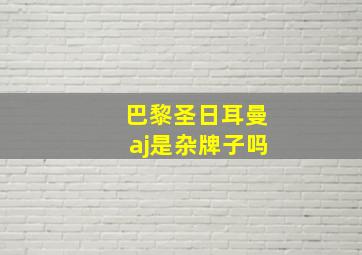 巴黎圣日耳曼
aj是杂牌子吗